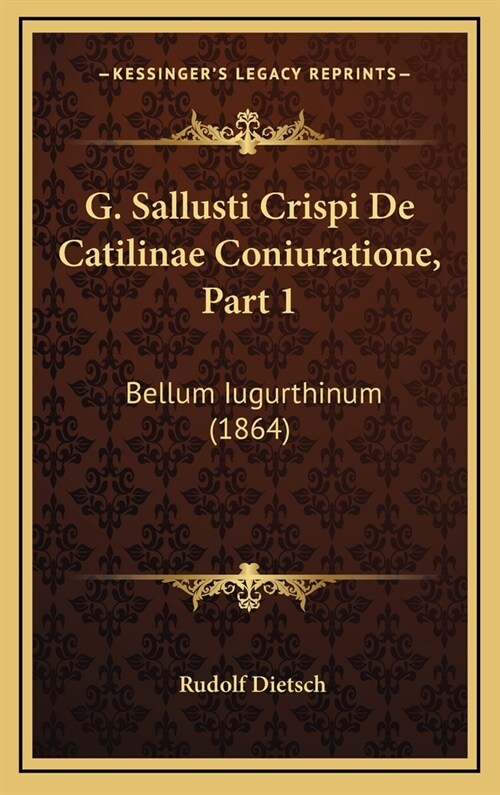 —KESSINGER'S LEGACY REPRINTS—

G. Sallusti Crispi De Catilinae Coniuratione, Part 1

Bellum Iugurthinum (1864)

Rudolf Dietsch